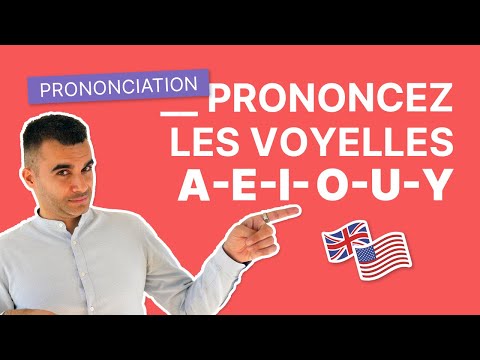 PRONONCIATION

PRONONCEZ LES VOYELLES A-E-I-O-U-Y